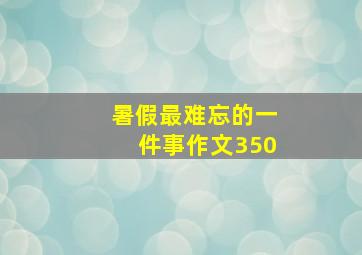 暑假最难忘的一件事作文350